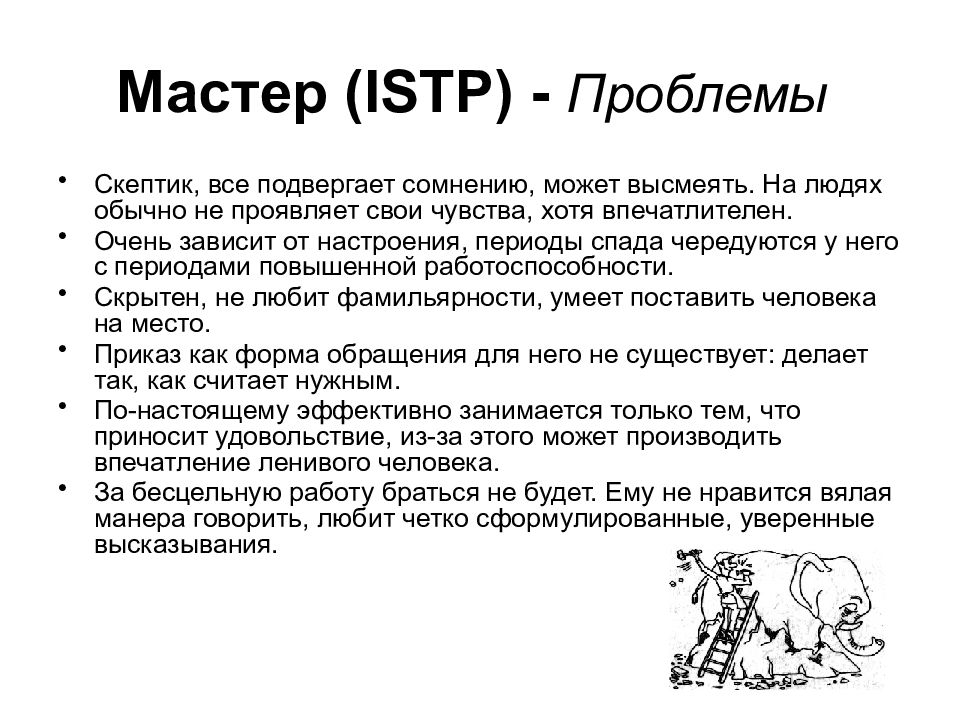 Мастер (ISTP) - Проблемы

• Скептик, все подвергает сомнению, может высмеять. На людях обычно не проявляет свои чувства, хотя впечатлителен.
• Очень зависит от настроения, периоды спада чередуются у него с периодами повышенной работоспособности.
• Скрытен, не любит фамильярности, умеет поставить человека на место.
• Приказ как форма обращения для него не существует: делает так, как считает нужным.
• По-настоящему эффективно занимается только тем, что приносит удовольствие, из-за этого может производить впечатление ленивого человека.
• За бесцельную работу браться не будет. Ему не нравится вялая манера говорить, любит четко сформулированные, уверенные высказывания.